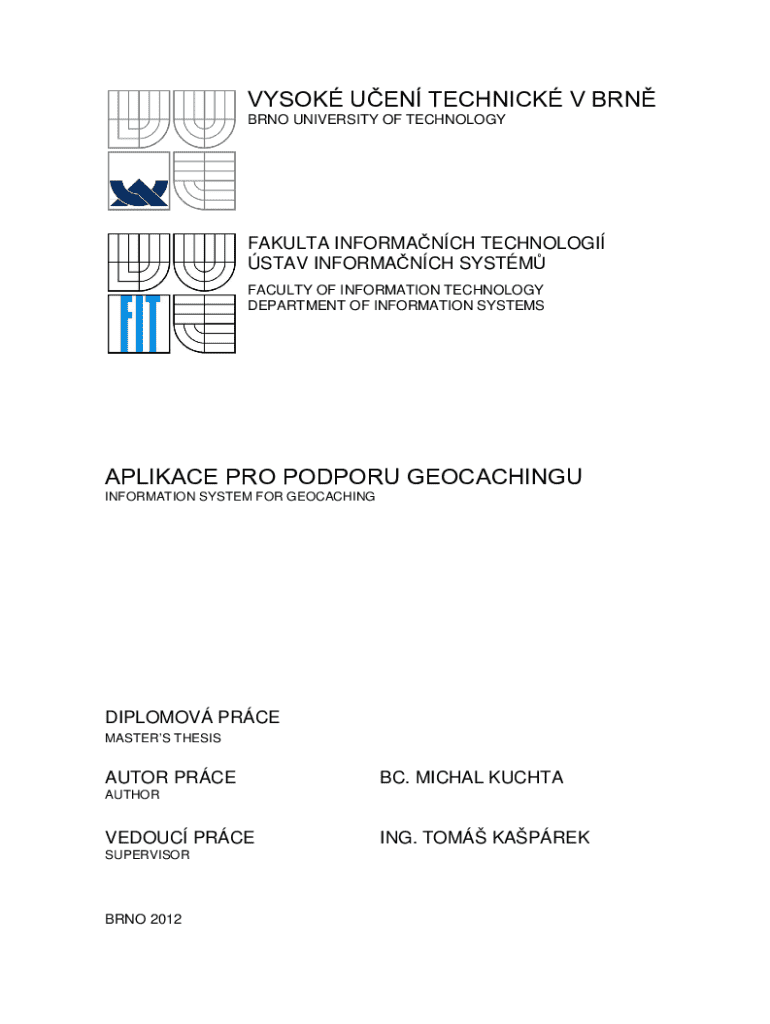 VYSOKÉ UČENÍ TECHNICKÉ V BRNĚ
BRNO UNIVERSITY OF TECHNOLOGY

FIT

FAKULTA INFORMAČNÍCH TECHNOLOGIÍ
ÚSTAV INFORMAČNÍCH SYSTÉMŮ
FACULTY OF INFORMATION TECHNOLOGY
DEPARTMENT OF INFORMATION SYSTEMS

APLIKACE PRO PODPORU GEOCACHINGU
INFORMATION SYSTEM FOR GEOCACHING

DIPLOMOVÁ PRÁCE
MASTER'S THESIS

AUTOR PRÁCE
AUTHOR

BC. MICHAL KUCHTA

VEDOUCÍ PRÁCE
SUPERVISOR

ING. TOMÁŠ KAŠPÁREK

BRNO 2012